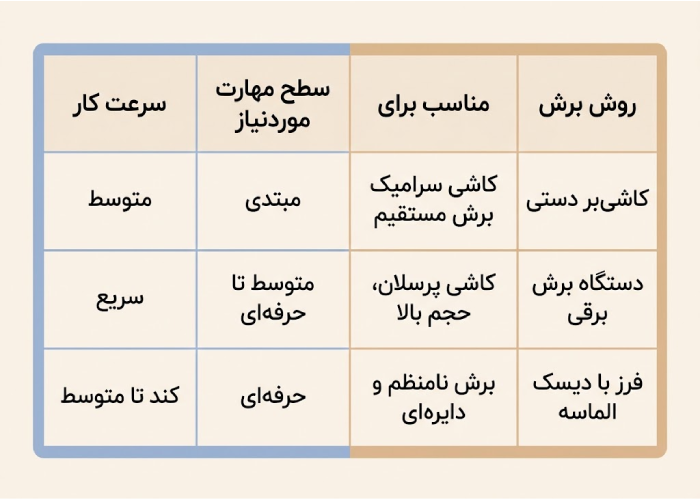 | روش برش | مناسب برای | سطح مهارت موردنیاز | سرعت کار |
|---|---|---|---|
| کاشی‌بر دستی | کاشی سرامیک برش مستقیم | مبتدی | متوسط |
| دستگاه برش برقی | کاشی پرسلان، حجم بالا | متوسط تا حرفه‌ای | سریع |
| فرز با دیسک الماسه | برش نامنظم و دایره‌ای | حرفه‌ای | کند تا متوسط |